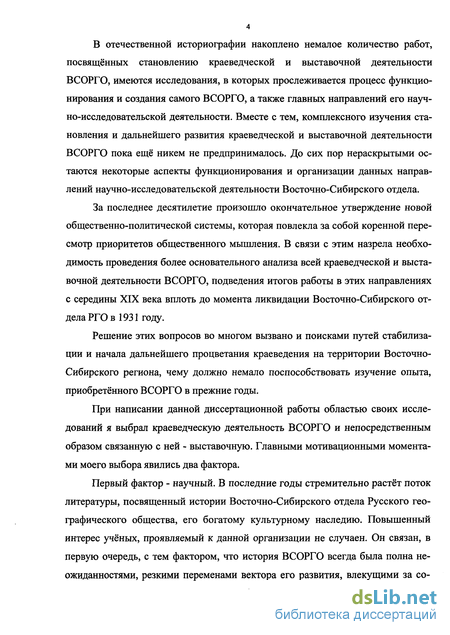 4

В отечественной историографии накоплено немалое количество работ, посвящённых становлению краеведческой и выставочной деятельности ВСОРГО, имеются исследования, в которых прослеживается процесс функционирования и создания самого ВСОРГО, а также главных направлений его научно-исследовательской деятельности. Вместе с тем, комплексного изучения становления и дальнейшего развития краеведческой и выставочной деятельности ВСОРГО пока ещё никем не предпринималось. До сих пор нераскрытыми остаются некоторые аспекты функционирования и организации данных направлений научно-исследовательской деятельности Восточно-Сибирского отдела.

За последнее десятилетие произошло окончательное утверждение новой общественно-политической системы, которая повлекла за собой коренной пересмотр приоритетов общественного мышления. В связи с этим назрела необходимость проведения более основательного анализа всей краеведческой и выставочной деятельности ВСОРГО, подведения итогов работы в этих направлениях с середины XIX века вплоть до момента ликвидации Восточно-Сибирского отдела РГО в 1931 году.

Решение этих вопросов во многом вызвано и поисками путей стабилизации и начала дальнейшего процветания краеведения на территории Восточно-Сибирского региона, чему должно немало поспособствовать изучение опыта, приобретённого ВСОРГО в прежние годы.

При написании данной диссертационной работы областью своих исследований я выбрал краеведческую деятельность ВСОРГО и непосредственным образом связанную с ней - выставочную. Главными мотивационными моментами моего выбора явились два фактора.

Первый фактор - научный. В последние годы стремительно растёт поток литературы, посвященный истории Восточно-Сибирского отдела Русского географического общества, его богатому культурному наследию. Повышенный интерес учёных, проявляемый к данной организации не случаен. Он связан, в первую очередь, с тем фактором, что история ВСОРГО всегда была полна неожиданностями, резкими переменами вектора его развития, влекущими за со-

dsLib.net
библиотека диссертаций